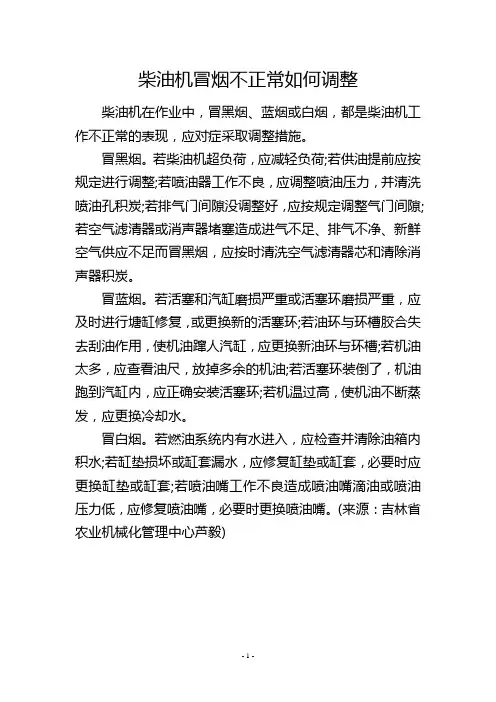 柴油机冒烟不正常如何调整

柴油机在作业中，冒黑烟、蓝烟或白烟，都是柴油机工作不正常的表现，应对症采取调整措施。

冒黑烟。若柴油机超负荷，应减轻负荷;若供油提前应按规定进行调整;若喷油器工作不良，应调整喷油压力，并清洗喷油孔积炭;若排气门间隙没调整好，应按规定调整气门间隙;若空气滤清器或消声器堵塞造成进气不足、排气不净、新鲜空气供应不足而冒黑烟，应按时清洗空气滤清器芯和清除消声器积炭。

冒蓝烟。若活塞和汽缸磨损严重或活塞环磨损严重，应及时进行塘缸修复，或更换新的活塞环;若油环与环槽胶合失去刮油作用，使机油蹿人汽缸，应更换新油环与环槽;若机油太多，应查看油尺，放掉多余的机油;若活塞环装倒了，机油跑到汽缸内，应正确安装活塞环;若机温过高，使机油不断蒸发，应更换冷却水。

冒白烟。若燃油系统内有水进入，应检查并清除油箱内积水;若缸垫损坏或缸套漏水，应修复缸垫或缸套，必要时应更换缸垫或缸套;若喷油嘴工作不良造成喷油嘴滴油或喷油压力低，应修复喷油嘴，必要时更换喷油嘴。(来源：吉林省农业机械化管理中心芦毅)

- 1 -